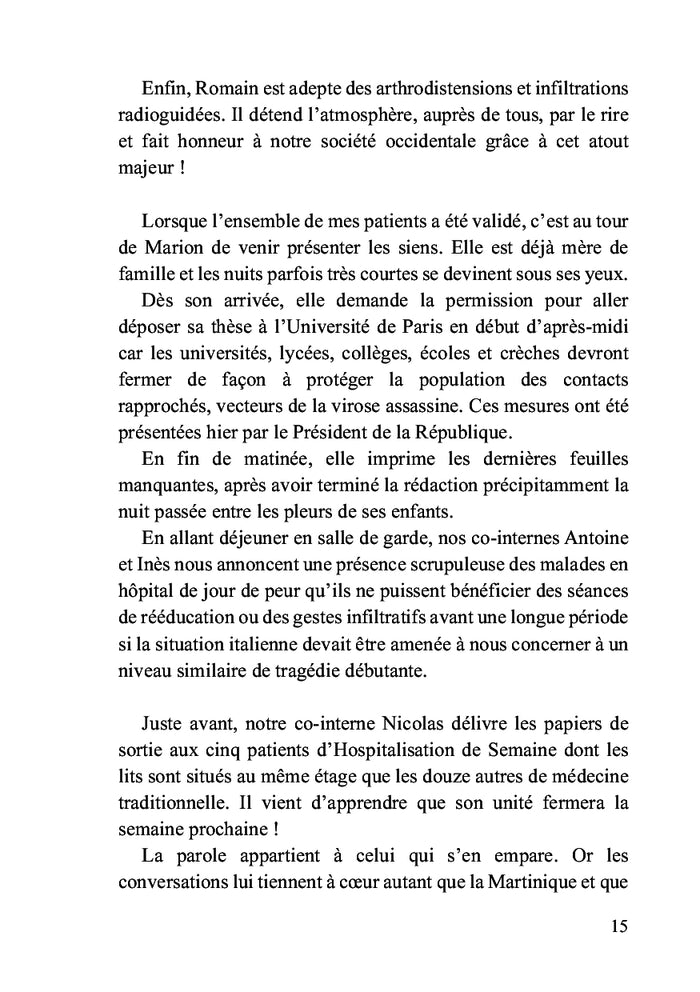 Enfin, Romain est adepte des arthrodistensions et infiltrations radioguidées. Il détend l'atmosphère, auprès de tous, par le rire et fait honneur à notre société occidentale grâce à cet atout majeur !

Lorsque l'ensemble de mes patients a été validé, c'est au tour de Marion de venir présenter les siens. Elle est déjà mère de famille et les nuits parfois très courtes se devinent sous ses yeux.

Dès son arrivée, elle demande la permission pour aller déposer sa thèse à l'Université de Paris en début d'après-midi car les universités, lycées, collèges, écoles et crèches devront fermer de façon à protéger la population des contacts rapprochés, vecteurs de la virose assassine. Ces mesures ont été présentées hier par le Président de la République.

En fin de matinée, elle imprime les dernières feuilles manquantes, après avoir terminé la rédaction précipitamment la nuit passée entre les pleurs de ses enfants.

En allant déjeuner en salle de garde, nos co-internes Antoine et Inès nous annoncent une présence scrupuleuse des malades en hôpital de jour de peur qu'ils ne puissent bénéficier des séances de rééducation ou des gestes infiltratifs avant une longue période si la situation italienne devait être amenée à nous concerner à un niveau similaire de tragédie débutante.

Juste avant, notre co-interne Nicolas délivre les papiers de sortie aux cinq patients d'Hospitalisation de Semaine dont les lits sont situés au même étage que les douze autres de médecine traditionnelle. Il vient d'apprendre que son unité fermera la semaine prochaine !

La parole appartient à celui qui s'en empare. Or les conversations lui tiennent à cœur autant que la Martinique et que

15